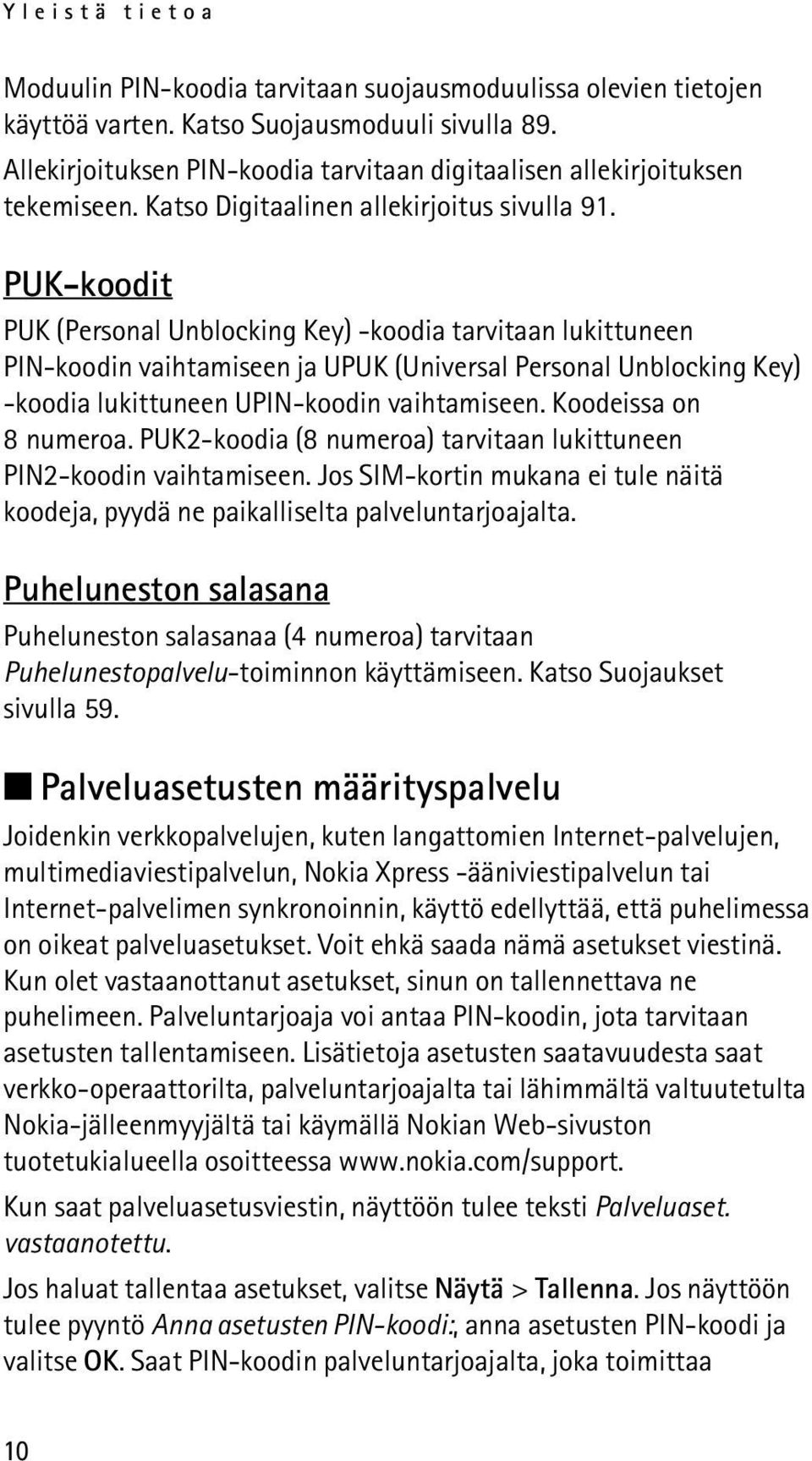 Yleistä tietoa

Moduulin PIN-koodia tarvitaan suojausmoduulissa olevien tietojen käyttöä varten. Katso Suojausmoduuli sivulla 89.

Allekirjoituksen PIN-koodia tarvitaan digitaalisen allekirjoituksen tekemiseen. Katso Digitaalinen allekirjoitus sivulla 91.

PUK-koodit

PUK (Personal Unblocking Key) -koodia tarvitaan lukittuneen PIN-koodin vaihtamiseen ja UPUK (Universal Personal Unblocking Key) -koodia lukittuneen UPIN-koodin vaihtamiseen. Koodeissa on 8 numeroa. PUK2-koodia (8 numeroa) tarvitaan lukittuneen PIN2-koodin vaihtamiseen. Jos SIM-kortin mukana ei tule näitä koodeja, pyydä ne paikalliselta palveluntarjoajalta.

Puheluneston salasana

Puheluneston salasanaa (4 numeroa) tarvitaan Puhelunestopalvelu-toiminnon käyttämiseen. Katso Suojaukset sivulla 59.

Palveluasetusten määrityspalvelu

Joidenkin verkkopalvelujen, kuten langattomien Internet-palvelujen, multimediaviestipalvelun, Nokia Xpress -ääniviestipalvelun tai Internet-palvelimen synkronoinnin, käyttö edellyttää, että puhelimessa on oikeat palveluasetukset. Voit ehkä saada nämä asetukset viestinä. Kun olet vastaanottanut asetukset, sinun on tallennettava ne puhelimeen. Palveluntarjoaja voi antaa PIN-koodin, jota tarvitaan asetusten tallentamiseen. Lisätietoja asetusten saatavuudesta saat verkko-operaattorilta, palveluntarjoajalta tai lähimmältä valtuutetulta Nokia-jälleenmyyjältä tai käymällä Nokian Web-sivuston tuotetukialueella osoitteessa www.nokia.com/support.

Kun saat palveluasetusviestin, näyttöön tulee teksti Palveluaset. vastaanotettu.

Jos haluat tallentaa asetukset, valitse Näytä > Tallenna. Jos näyttöön tulee pyyntö Anna asetusten PIN-koodi:, anna asetusten PIN-koodi ja valitse OK. Saat PIN-koodin palveluntarjoajalta, joka toimittaa

10